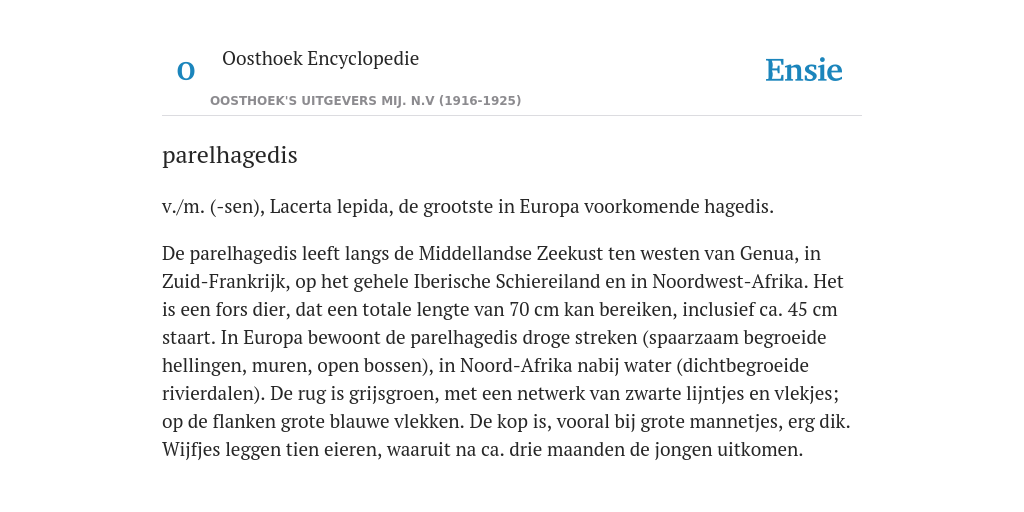 O

Oosthoek Encyclopedie

OOSTHOEK'S UITGEVERS MIJ. N.V (1916-1925)

Ensie

parelhagedis

v./m. (-sen), Lacerta lepida, de grootste in Europa voorkomende hagedis.

De parelhagedis leeft langs de Middellandse Zeekust ten westen van Genua, in Zuid-Frankrijk, op het gehele Iberische Schiereiland en in Noordwest-Afrika. Het is een fors dier, dat een totale lengte van 70 cm kan bereiken, inclusief ca. 45 cm staart. In Europa bewoont de parelhagedis droge streken (spaarzaam begroeide hellingen, muren, open bossen), in Noord-Afrika nabij water (dichtbegroeide rivierdalen). De rug is grijsgroen, met een netwerk van zwarte lijntjes en vlekjes; op de flanken grote blauwe vlekken. De kop is, vooral bij grote mannetjes, erg dik. Wijfjes leggen tien eieren, waaruit na ca. drie maanden de jongen uitkomen.